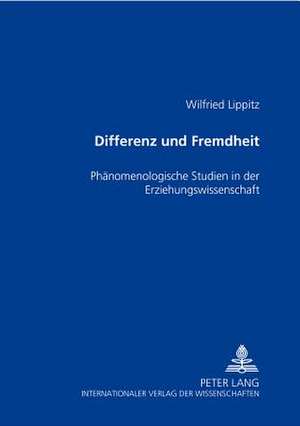 Wilfried Lippitz

Differenz und Fremdheit

Phänomenologische Studien in der Erziehungswissenschaft

PETER LANG
INTERNATIONALER VERLAG DER WISSENSCHAFTEN